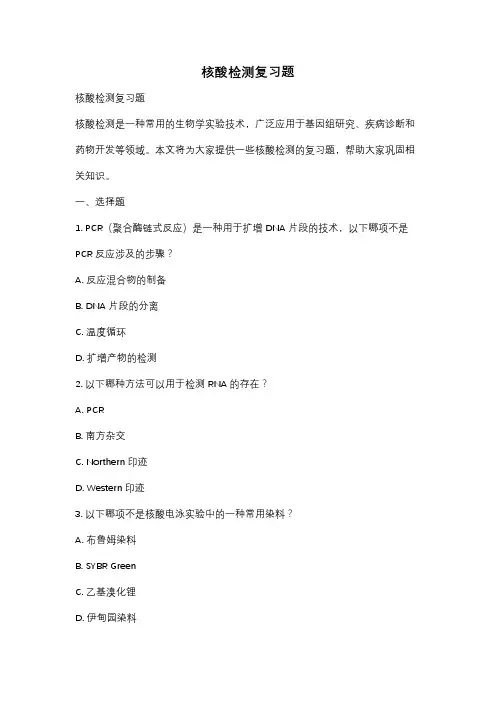 核酸检测复习题

核酸检测复习题

核酸检测是一种常用的生物学实验技术，广泛应用于基因组研究、疾病诊断和药物开发等领域。本文将为大家提供一些核酸检测的复习题，帮助大家巩固相关知识。

一、选择题

1. PCR（聚合酶链式反应）是一种用于扩增 DNA 片段的技术，以下哪项不是 PCR 反应涉及的步骤？

A. 反应混合物的制备

B. DNA 片段的分离

C. 温度循环

D. 扩增产物的检测

2. 以下哪种方法可以用于检测 RNA 的存在？

A. PCR

B. 南方杂交

C. Northern 印迹

D. Western 印迹

3. 以下哪项不是核酸电泳实验中的一种常用染料？

A. 布鲁姆染料

B. SYBR Green

C. 乙基溴化锂

D. 伊甸园染料